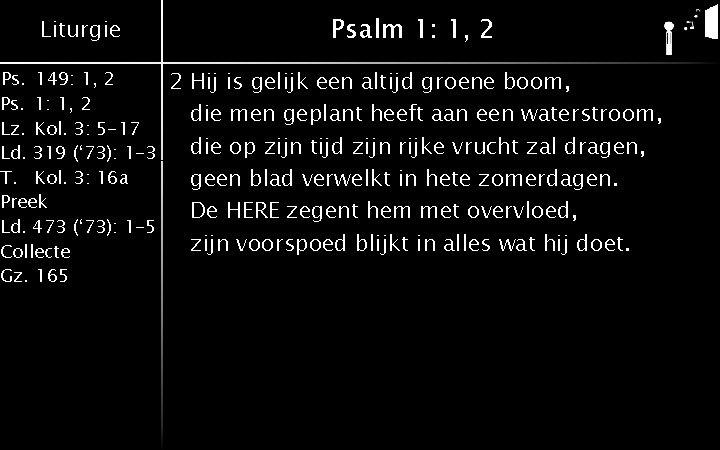 Liturgie

Ps. 149: 1, 2
Ps. 1: 1, 2
Lz. Kol. 3: 5-17
Ld. 319 ('73): 1-3
T. Kol. 3: 16a
Preek
Ld. 473 ('73): 1-5
Collecte
Gz. 165

Psalm 1: 1, 2

2 Hij is gelijk een altijd groene boom,
die men geplant heeft aan een waterstroom,
die op zijn tijd zijn rijke vrucht zal dragen,
geen blad verwelkt in hete zomerdagen.
De HERE zegent hem met overvloed,
zijn voorspoed blijkt in alles wat hij doet.